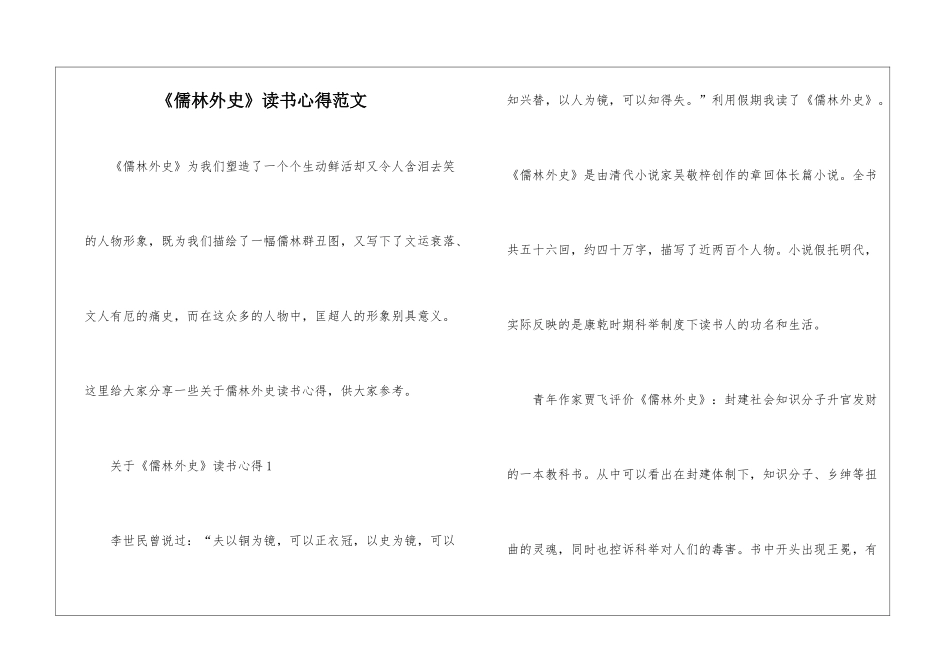 《儒林外史》读书心得范文

《儒林外史》为我们塑造了一个个生动鲜活却又令人含泪去笑的人物形象，既为我们描绘了一幅儒林群丑图，又写下了文运衰落、文人有厄的痛史，而在这众多的人物中，匡超人的形象别具意义。这里给大家分享一些关于儒林外史读书心得，供大家参考。

关于《儒林外史》读书心得1

李世民曾说过：“夫以铜为镜，可以正衣冠，以史为镜，可以知兴替，以人为镜，可以知得失。”利用假期我读了《儒林外史》。《儒林外史》是由清代小说家吴敬梓创作的章回体长篇小说。全书共五十六回，约四十万字，描写了近两百个人物。小说假托明代，实际反映的是康乾时期科举制度下读书人的功名和生活。

青年作家贾飞评价《儒林外史》：封建社会知识分子升官发财的一本教科书。从中可以看出在封建体制下，知识分子、乡绅等扭曲的灵魂，同时也控诉科举对人们的毒害。书中开头出现王冕，有